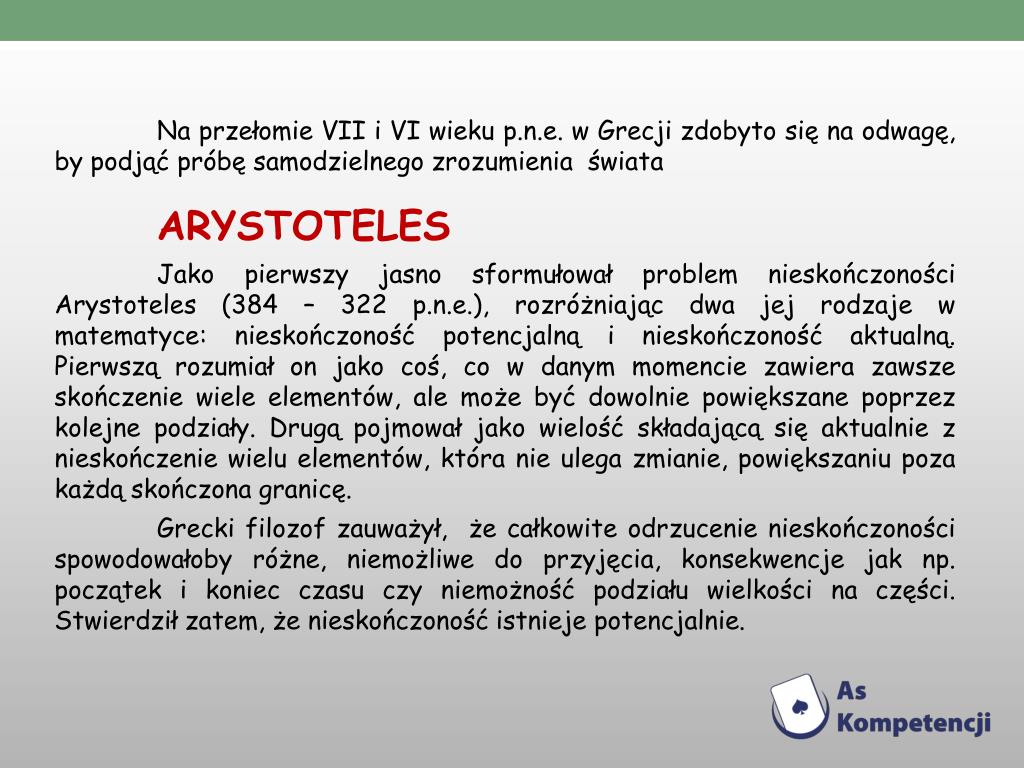 Na przełomie VII i VI wieku p.n.e. w Grecji zdobyto się na odwagę, by podjąć próbę samodzielnego zrozumienia świata

ARYSTOTELES

Jako pierwszy jasno sformułował problem nieskończoności Arystoteles (384 – 322 p.n.e.), rozróżniając dwa jej rodzaje w matematyce: nieskończoność potencjalną i nieskończoność aktualną. Pierwszą rozumiał on jako coś, co w danym momencie zawiera zawsze skończenie wiele elementów, ale może być dowolnie powiększane poprzez kolejne podziały. Drugą pojmował jako wielość składającą się aktualnie z nieskończenie wielu elementów, która nie ulega zmianie, powiększaniu poza każdą skończona granicę.

Grecki filozof zauważył, że całkowite odrzucenie nieskończoności spowodowałoby różne, niemożliwe do przyjęcia, konsekwencje jak np. początek i koniec czasu czy niemożność podziału wielkości na części. Stwierdził zatem, że nieskończoność istnieje potencjalnie.

As Kompetencji